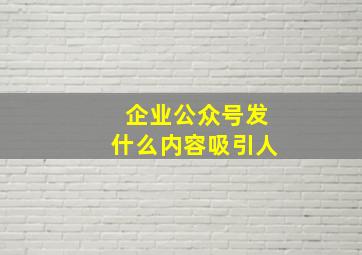 企业公众号发
什么内容吸引人